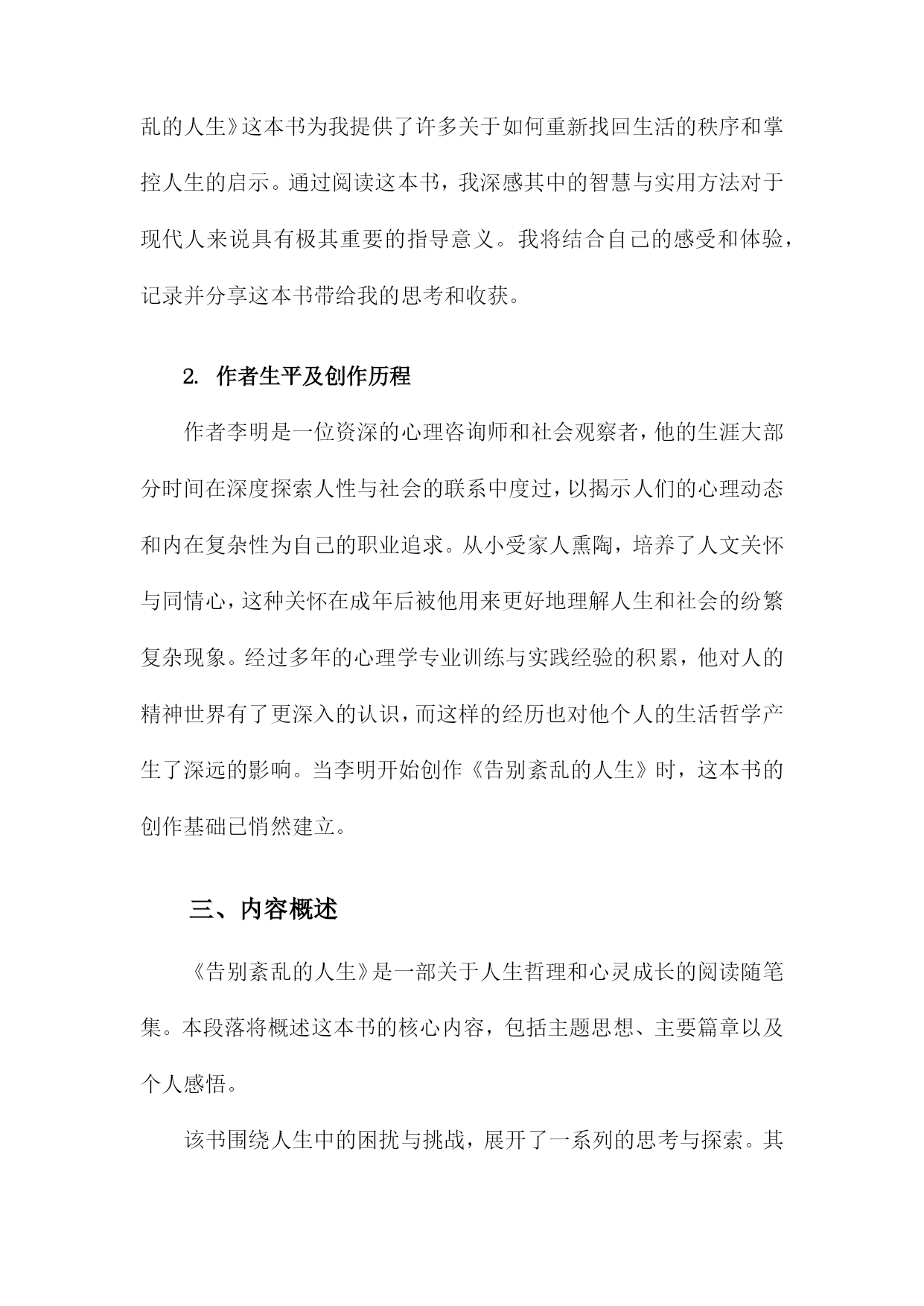 乱的人生》这本书为我提供了许多关于如何重新找回生活的秩序和掌控人生的启示。通过阅读这本书，我深感其中的智慧与实用方法对于现代人来说具有极其重要的指导意义。我将结合自己的感受和体验，记录并分享这本书带给我的思考和收获。

2. 作者生平及创作历程

作者李明是一位资深的心理咨询师和社会观察者，他的生涯大部分时间在深度探索人性与社会的联系中度过，以揭示人们的心理动态和内在复杂性为自己的职业追求。从小受家人熏陶，培养了人文关怀与同情心，这种关怀在成年后被他用来更好地理解人生和社会的纷繁复杂现象。经过多年的心理学专业训练与实践经验的积累，他对人的精神世界有了更深入的认识，而这样的经历也对他个人的生活哲学产生了深远的影响。当李明开始创作《告别紊乱的人生》时，这本书的创作基础已悄然建立。

三、内容概述

《告别紊乱的人生》是一部关于人生哲理和心灵成长的阅读随笔集。本段落将概述这本书的核心内容，包括主题思想、主要篇章以及个人感悟。

该书围绕人生中的困扰与挑战，展开了一系列的思考与探索。其